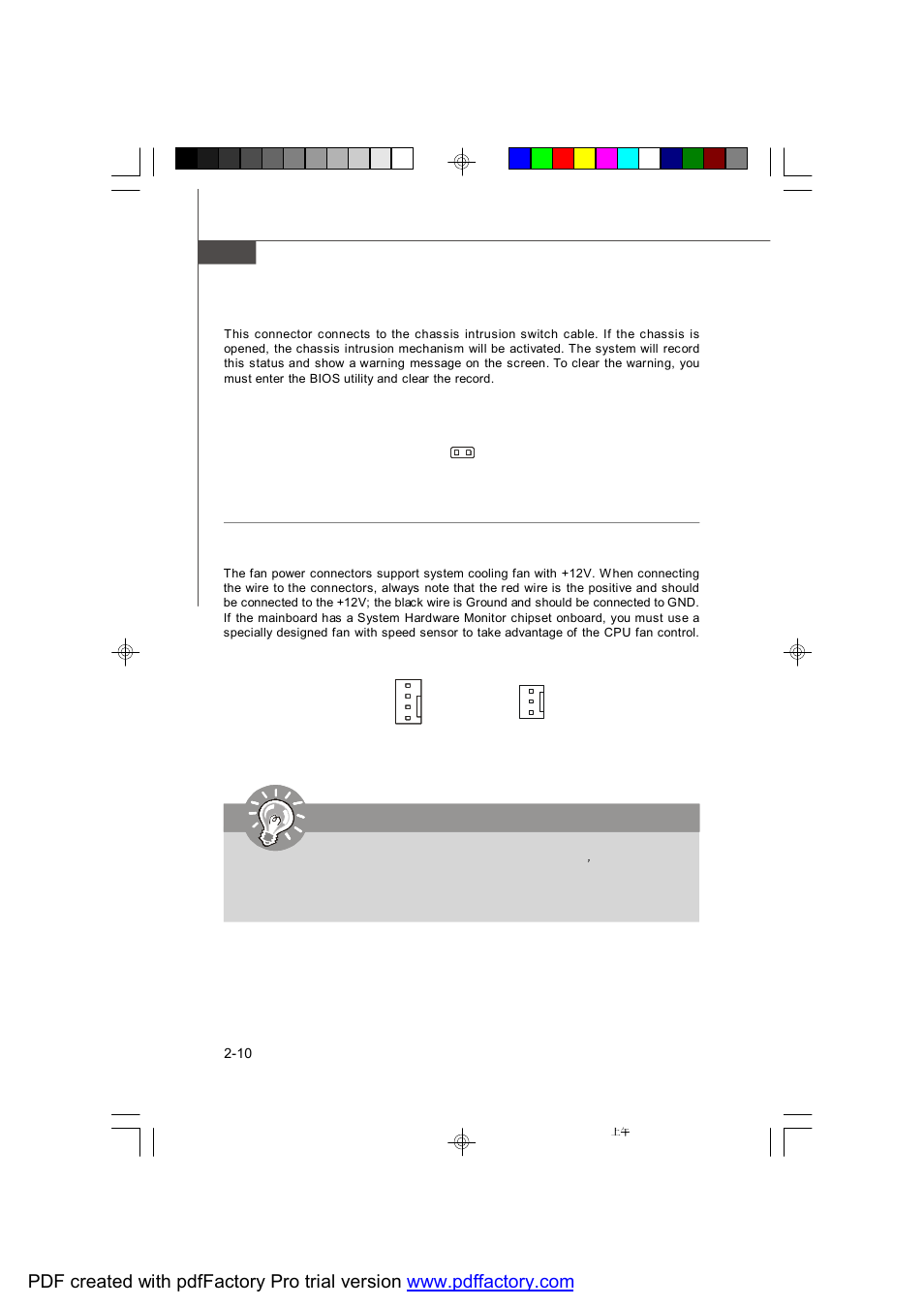 This connector connects to the chassis intrusion switch cable. If the chassis is opened, the chassis intrusion mechanism will be activated. The system will record this status and show a warning message on the screen. To clear the warning, you must enter the BIOS utility and clear the record.

The fan power connectors support system cooling fan with +12V. When connecting the wire to the connectors, always note that the red wire is the positive and should be connected to the +12V; the black wire is Ground and should be connected to GND. If the mainboard has a System Hardware Monitor chipset onboard, you must use a specially designed fan with speed sensor to take advantage of the CPU fan control.

,

2-10

上午

PDF created with pdfFactory Pro trial version www.pdffactory.com